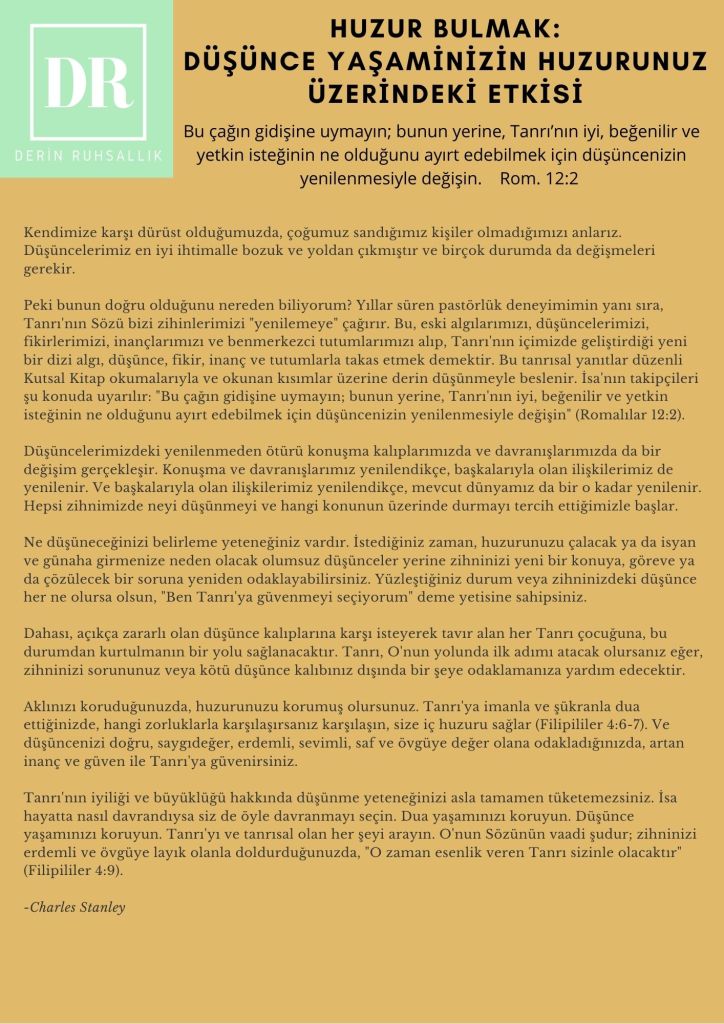 DR

DERİN RUHSALLIK

HUZUR BULMAK: DÜŞÜNCE YAŞAMİNİZİN HUZURUNUZ ÜZERİNDEKİ ETKİSİ

Bu çağın gidişine uymayın; bunun yerine, Tanrı'nın iyi, beğenilir ve yetkin isteğinin ne olduğunu ayırt edebilmek için düşüncenizin yenilenmesiyle değişin. Rom. 12:2

Kendimize karşı dürüst olduğumuzda, çoğumuz sandığımız kişiler olmadığımızı anlarız. Düşüncelerimiz en iyi ihtimalle bozuk ve yoldan çıkmıştır ve birçok durumda da değişmeleri gerekir.

Peki bunun doğru olduğunu nereden biliyorum? Yıllar süren pastörlük deneyimimin yanı sıra, Tanrı'nın Sözü bizi zihinlerimizi "yenilemeye" çağırır. Bu, eski algılarımızı, düşüncelerimizi, fikirlerimizi, inançlarımızı ve benmerkezci tutumlarımızı alıp, Tanrı'nın içimizde geliştirdiği yeni bir dizi algı, düşünce, fikir, inanç ve tutumlarla takas etmek demektir. Bu tanrısal yanıtlar düzenli Kutsal Kitap okumalarıyla ve okunan kısımlar üzerine derin düşünmeyle beslenir. İsa'nın takipçileri şu konuda uyarılır: "Bu çağın gidişine uymayın; bunun yerine, Tanrı'nın iyi, beğenilir ve yetkin isteğinin ne olduğunu ayırt edebilmek için düşüncenizin yenilenmesiyle değişin" (Romalılar 12:2).

Düşüncelerimizdeki yenilenmeden ötürü konuşma kalıplarımızda ve davranışlarımızda da bir değişim gerçekleşir. Konuşma ve davranışlarımız yenilendikçe, başkalarıyla olan ilişkilerimiz de yenilenir. Ve başkalarıyla olan ilişkilerimiz yenilendikçe, mevcut dünyamız da bir o kadar yenilenir. Hepsi zihnimizde neyi düşünmeyi ve hangi konunun üzerinde durmayı tercih ettiğimizle başlar.

Ne düşüneceğinizi belirleme yeteneğiniz vardır. İstediğiniz zaman, huzurunuzu çalacak ya da isyan ve günaha girmenize neden olacak olumsuz düşünceler yerine zihninizi yeni bir konuya, göreve ya da çözülecek bir soruna yeniden odaklayabilirsiniz. Yüzleştiğiniz durum veya zihninizdeki düşünce her ne olursa olsun, "Ben Tanrı'ya güvenmeyi seçiyorum" deme yetisine sahipsiniz.

Dahası, açıkça zararlı olan düşünce kalıplarına karşı isteyerek tavır alan her Tanrı çocuğuna, bu durumdan kurtulmanın bir yolu sağlanacaktır. Tanrı, O'nun yolunda ilk adımı atacak olursanız eğer, zihninizi sorununuz veya kötü düşünce kalıbınız dışında bir şeye odaklamanıza yardım edecektir.

Aklınızı koruduğunuzda, huzurunuzu korumuş olursunuz. Tanrı'ya imanla ve şükranla dua ettiğinizde, hangi zorluklarla karşılaşırsanız karşılaşın, size iç huzuru sağlar (Filipililer 4:6-7). Ve düşüncenizi doğru, saygıdeğer, erdemli, sevimli, saf ve övgüye değer olana odakladığınızda, artan inanç ve güven ile Tanrı'ya güvenirsiniz.

Tanrı'nın iyiliği ve büyüklüğü hakkında düşünme yeteneğinizi asla tamamen tüketemezsiniz. İsa hayatta nasıl davrandıysa siz de öyle davranmayı seçin. Dua yaşamınızı koruyun. Düşünce yaşamınızı koruyun. Tanrı'yı ve tanrısal olan her şeyi arayın. O'nun Sözünün vaadi şudur; zihninizi erdemli ve övgüye layık olanla doldurduğunuzda, "O zaman esenlik veren Tanrı sizinle olacaktır" (Filipililer 4:9).

-Charles Stanley